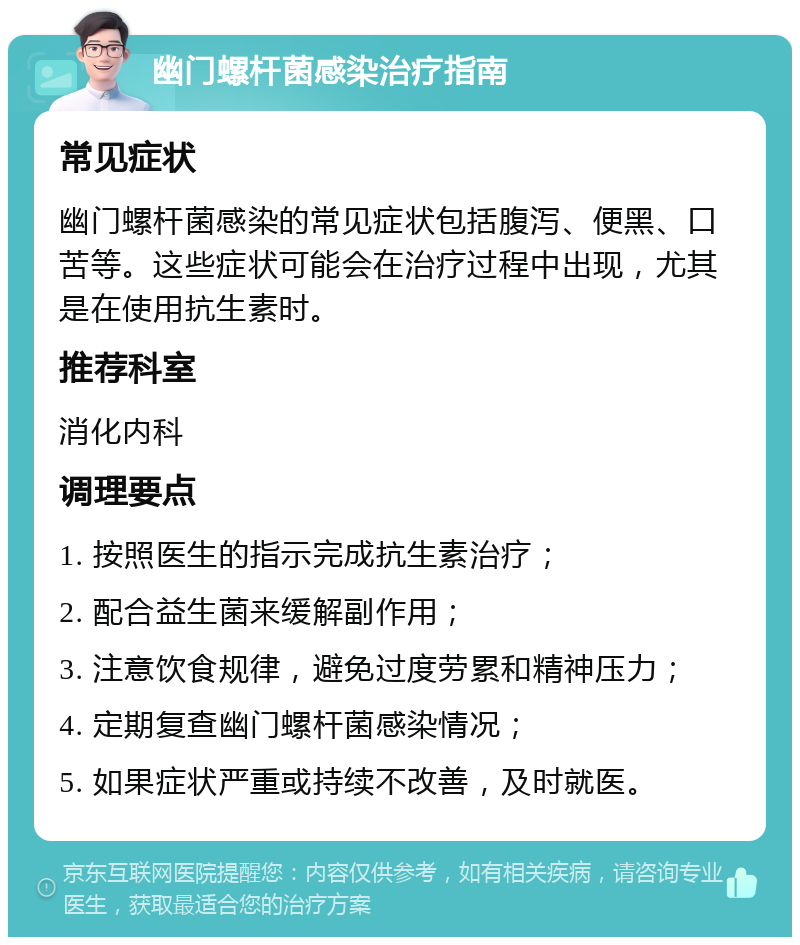 幽门螺杆菌感染治疗指南

常见症状

幽门螺杆菌感染的常见症状包括腹泻、便黑、口苦等。这些症状可能会在治疗过程中出现，尤其是在使用抗生素时。

推荐科室

消化内科

调理要点

1. 按照医生的指示完成抗生素治疗；

2. 配合益生菌来缓解副作用；

3. 注意饮食规律，避免过度劳累和精神压力；

4. 定期复查幽门螺杆菌感染情况；

5. 如果症状严重或持续不改善，及时就医。

京东互联网医院提醒您：内容仅供参考，如有相关疾病，请咨询专业医生，获取最适合您的治疗方案